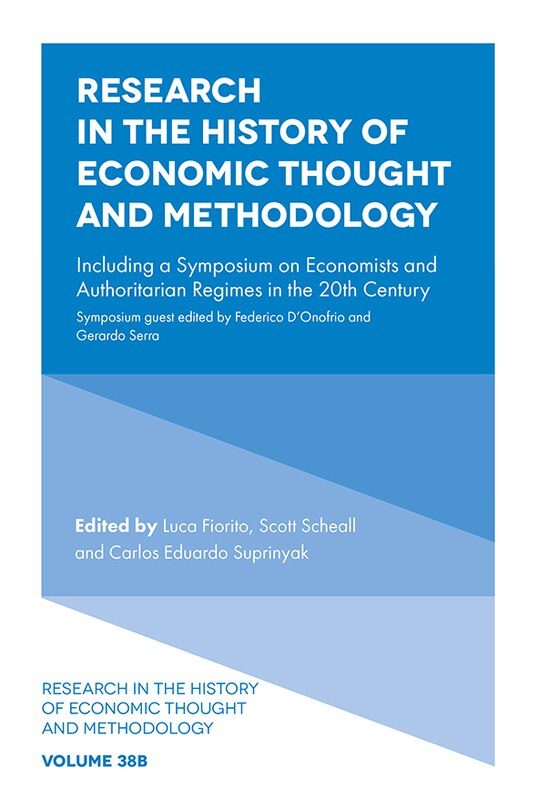 RESEARCH IN THE HISTORY OF ECONOMIC THOUGHT AND METHODOLOGY

Including a Symposium on Economists and Authoritarian Regimes in the 20th Century

Symposium guest edited by Federico D'Onofrio and Gerardo Serra

Edited by Luca Fiorito, Scott Scheall and Carlos Eduardo Suprinyak

RESEARCH IN THE HISTORY OF ECONOMIC THOUGHT AND METHODOLOGY

VOLUME 38B